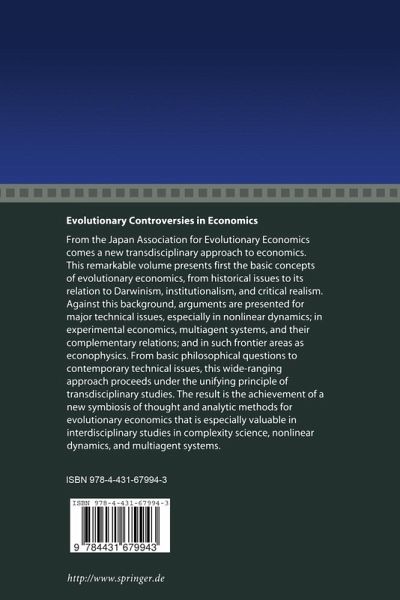 Evolutionary Controversies in Economics

From the Japan Association for Evolutionary Economics comes a new transdisciplinary approach to economics. This remarkable volume presents first the basic concepts of evolutionary economics, from historical issues to its relation to Darwinism, institutionalism, and critical realism. Against this background, arguments are presented for major technical issues, especially in nonlinear dynamics; in experimental economics, multiagent systems, and their complementary relations; and in such frontier areas as econophysics. From basic philosophical questions to contemporary technical issues, this wide-ranging approach proceeds under the unifying principle of transdisciplinary studies. The result is the achievement of a new symbiosis of thought and analytic methods for evolutionary economics that is especially valuable in interdisciplinary studies in complexity science, nonlinear dynamics, and multiagent systems.

ISBN 978-4-431-67994-3

ISBN 978-4-431-67994-3

9 784431 679943

http://www.springer.de